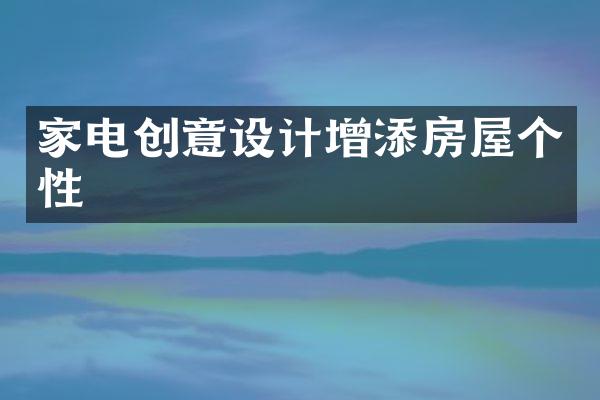 家电创意设计增添房屋个性